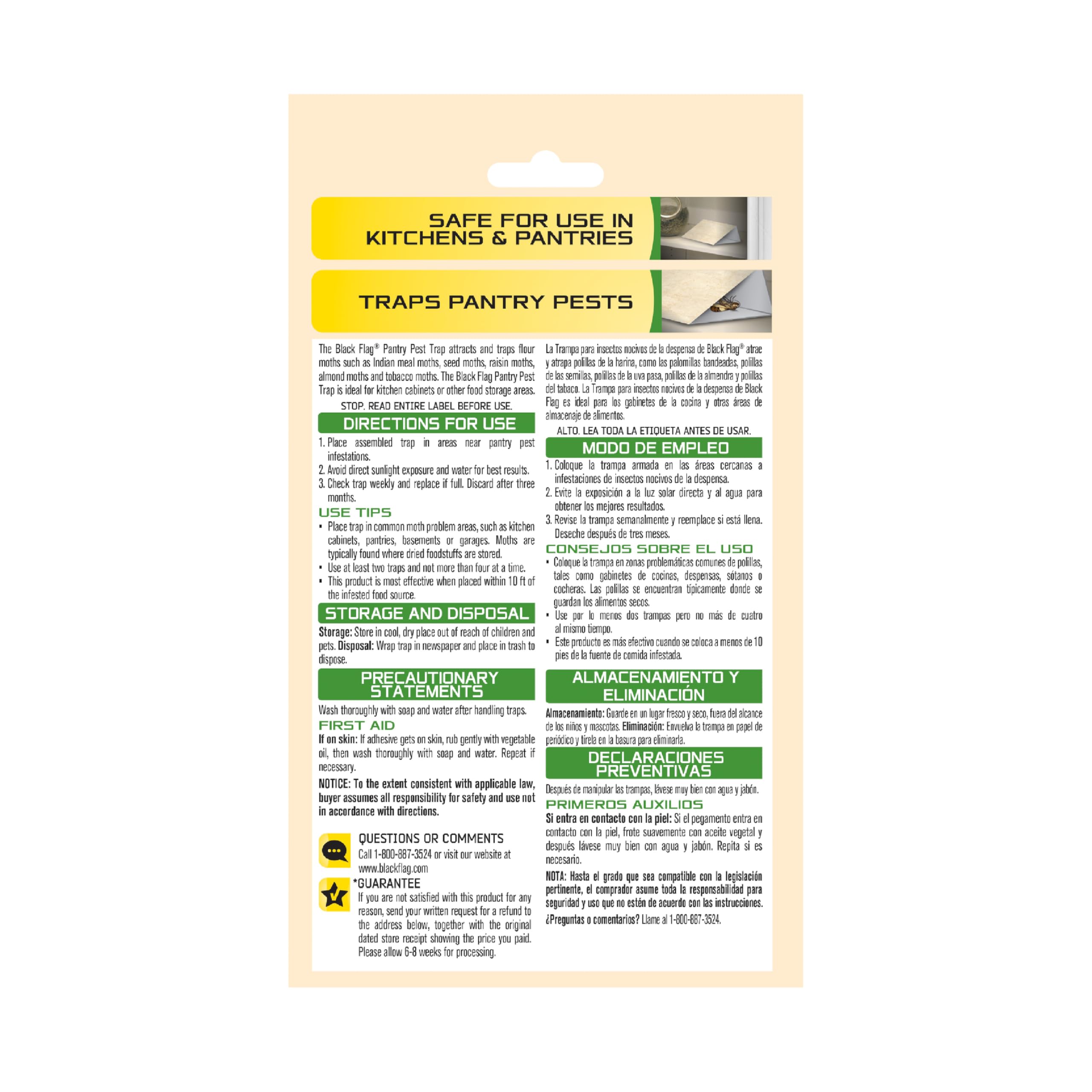 SAFE FOR USE IN KITCHENS & PANTRIES

TRAPS PANTRY PESTS

The Black Flag® Pantry Pest Trap attracts and traps flour moths such as Indian meal moths, seed moths, raisin moths, almond moths and tobacco moths. The Black Flag Pantry Pest Trap is ideal for kitchen cabinets or other food storage areas.

STOP. READ ENTIRE LABEL BEFORE USE.

DIRECTIONS FOR USE

1. Place assembled trap in areas near pantry pest infestations.
2. Avoid direct sunlight exposure and water for best results.
3. Check trap weekly and replace if full. Discard after three months.

USE TIPS

• Place trap in common moth problem areas, such as kitchen cabinets, pantries, basements or garages. Moths are typically found where dried foodstuffs are stored.
• Use at least two traps and not more than four at a time.
• This product is most effective when placed within 10 ft of the infested food source.

STORAGE AND DISPOSAL

Storage: Store in cool, dry place out of reach of children and pets. Disposal: Wrap trap in newspaper and place in trash to dispose.

PRECAUTIONARY STATEMENTS

Wash thoroughly with soap and water after handling traps.

FIRST AID

If on skin: If adhesive gets on skin, rub gently with vegetable oil, then wash thoroughly with soap and water. Repeat if necessary.

NOTICE: To the extent consistent with applicable law, buyer assumes all responsibility for safety and use not in accordance with directions.

QUESTIONS OR COMMENTS
Call 1-800-887-3524 or visit our website at www.blackflag.com

*GUARANTEE
If you are not satisfied with this product for any reason, send your written request for a refund to the address below, together with the original dated store receipt showing the price you paid. Please allow 6-8 weeks for processing.

La Trampa para insectos nocivos de la despensa de Black Flag® atrae y atrapa polillas de la harina, como las palomillas bandeadas, polillas de las semillas, polillas de la uva pasa, polillas de la almendra y polillas del tabaco. La Trampa para insectos nocivos de la despensa de Black Flag es ideal para los gabinetes de la cocina y otras áreas de almacenaje de alimentos.

ALTO. LEA TODA LA ETIQUETA ANTES DE USAR.

MODO DE EMPLEO

1. Coloque la trampa armada en las áreas cercanas a infestaciones de insectos nocivos de la despensa.
2. Evite la exposición a la luz solar directa y al agua para obtener los mejores resultados.
3. Revise la trampa semanalmente y reemplace si está llena. Deseche después de tres meses.

CONSEJOS SOBRE EL USO

• Coloque la trampa en zonas problemáticas comunes de polillas, tales como gabinetes de cocinas, despensas, sótanos o cocheras. Las polillas se encuentran típicamente donde se guardan los alimentos secos.
• Use por lo menos dos trampas pero no más de cuatro al mismo tiempo.
• Este producto es más efectivo cuando se coloca a menos de 10 pies de la fuente de comida infestada.

ALMACENAMIENTO Y ELIMINACIÓN

Almacenamiento: Guarde en un lugar fresco y seco, fuera del alcance de los niños y mascotas. Eliminación: Envuelva la trampa en papel de periódico y tírela en la basura para eliminarla.

DECLARACIONES PREVENTIVAS

Después de manipular las trampas, lávese muy bien con agua y jabón.

PRIMEROS AUXILIOS

Si entra en contacto con la piel: Si el pegamento entra en contacto con la piel, frote suavemente con aceite vegetal y después lávese muy bien con agua y jabón. Repita si es necesario.

NOTA: Hasta el grado que sea compatible con la legislación pertinente, el comprador asume toda la responsabilidad para seguridad y uso que no estén de acuerdo con las instrucciones.

¿Preguntas o comentarios? Llame al 1-800-887-3524.